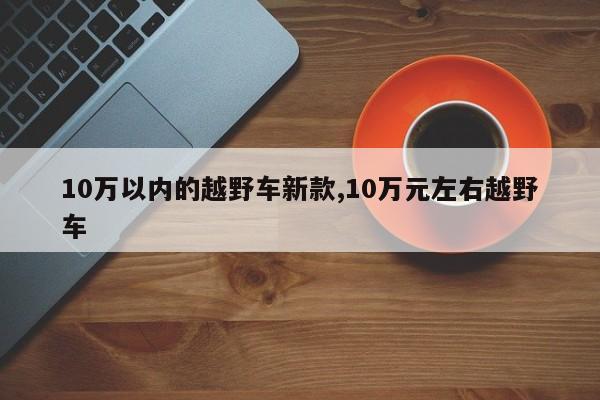 10万以内的越野车新款,10万元左右越野车